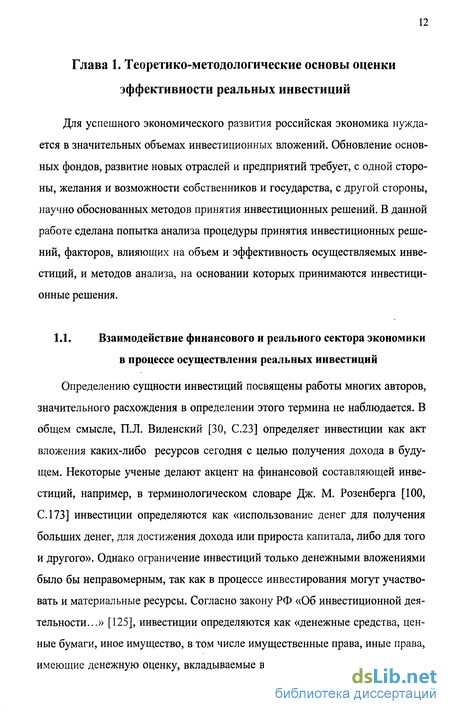 12

Глава 1. Теоретико-методологические основы оценки эффективности реальных инвестиций

Для успешного экономического развития российская экономика нуждается в значительных объемах инвестиционных вложений. Обновление основных фондов, развитие новых отраслей и предприятий требует, с одной стороны, желания и возможности собственников и государства, с другой стороны, научно обоснованных методов принятия инвестиционных решений. В данной работе сделана попытка анализа процедуры принятия инвестиционных решений, факторов, влияющих на объем и эффективность осуществляемых инвестиций, и методов анализа, на основании которых принимаются инвестиционные решения.

1.1. Взаимодействие финансового и реального сектора экономики в процессе осуществления реальных инвестиций

Определению сущности инвестиций посвящены работы многих авторов, значительного расхождения в определении этого термина не наблюдается. В общем смысле, П.Л. Виленский [30, С.23] определяет инвестиции как акт вложения каких-либо ресурсов сегодня с целью получения дохода в будущем. Некоторые ученые делают акцент на финансовой составляющей инвестиций, например, в терминологическом словаре Дж. М. Розенберга [100, С.173] инвестиции определяются как «использование денег для получения больших денег, для достижения дохода или прироста капитала, либо для того и другого». Однако ограничение инвестиций только денежными вложениями было бы неправомерным, так как в процессе инвестирования могут участвовать и материальные ресурсы. Согласно закону РФ «Об инвестиционной деятельности…» [125], инвестиции определяются как «денежные средства, ценные бумаги, иное имущество, в том числе имущественные права, иные права, имеющие денежную оценку, вкладываемые в

dsLib.net
библиотека диссертаций